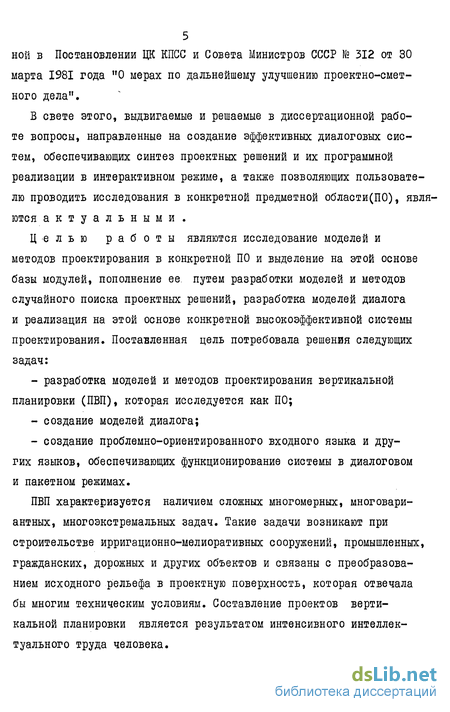 5

ной в Постановлении ЦК КПСС и Совета Министров СССР № 312 от 30 марта 1981 года "О мерах по дальнейшему улучшению проектно-сметного дела".

В свете этого, выдвигаемые и решаемые в диссертационной работе вопросы, направленные на создание эффективных диалоговых систем, обеспечивающих синтез проектных решений и их программной реализации в интерактивном режиме, а также позволяющих пользователю проводить исследования в конкретной предметной области(ПО), являются актуальными.

Целью работы являются исследование моделей и методов проектирования в конкретной ПО и выделение на этой основе базы модулей, пополнение ее путем разработки моделей и методов случайного поиска проектных решений, разработка моделей диалога и реализация на этой основе конкретной высокоэффективной системы проектирования. Поставленная цель потребовала решения следующих задач:

- разработка моделей и методов проектирования вертикальной планировки (ПВП), которая исследуется как ПО;

- создание моделей диалога;

- создание проблемно-ориентированного входного языка и других языков, обеспечивающих функционирование системы в диалоговом и пакетном режимах.

ПВП характеризуется наличием сложных многомерных, многовариантных, многоэкстремальных задач. Такие задачи возникают при строительстве ирригационно-мелиоративных сооружений, промышленных, гражданских, дорожных и других объектов и связаны с преобразованием исходного рельефа в проектную поверхность, которая отвечала бы многим техническим условиям. Составление проектов вертикальной планировки является результатом интенсивного интеллектуального труда человека.

dsLib.net
библиотека диссертаций